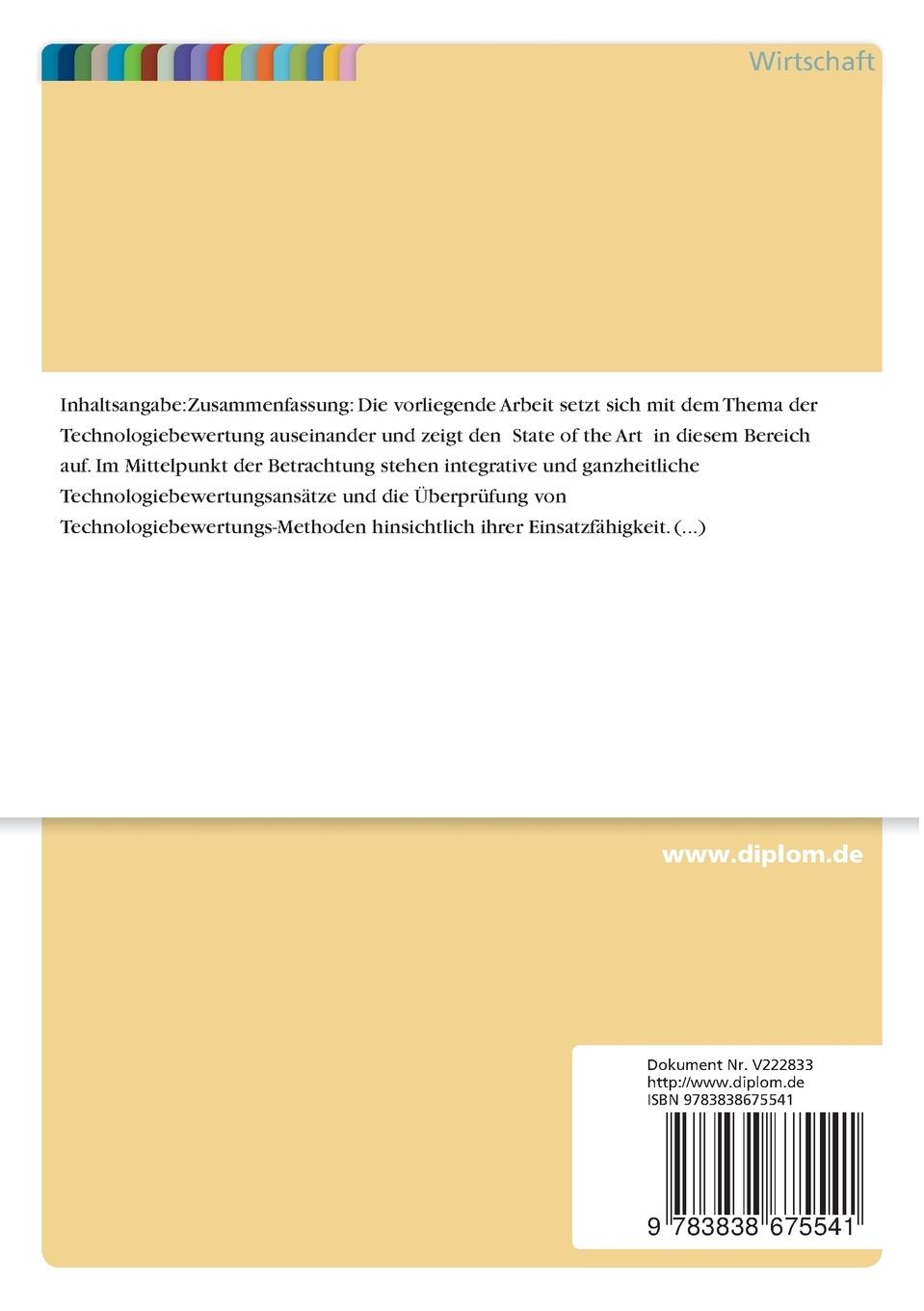 Wirtschaft

Inhaltsangabe:Zusammenfassung: Die vorliegende Arbeit setzt sich mit dem Thema der Technologiebewertung auseinander und zeigt den State of the Art in diesem Bereich auf. Im Mittelpunkt der Betrachtung stehen integrative und ganzheitliche Technologiebewertungsansätze und die Überprüfung von Technologiebewertungs-Methoden hinsichtlich ihrer Einsatzfähigkeit. (...)

www.diplom.de

Dokument Nr. V222833
http://www.diplom.de
ISBN 9783838675541

9 783838 675541